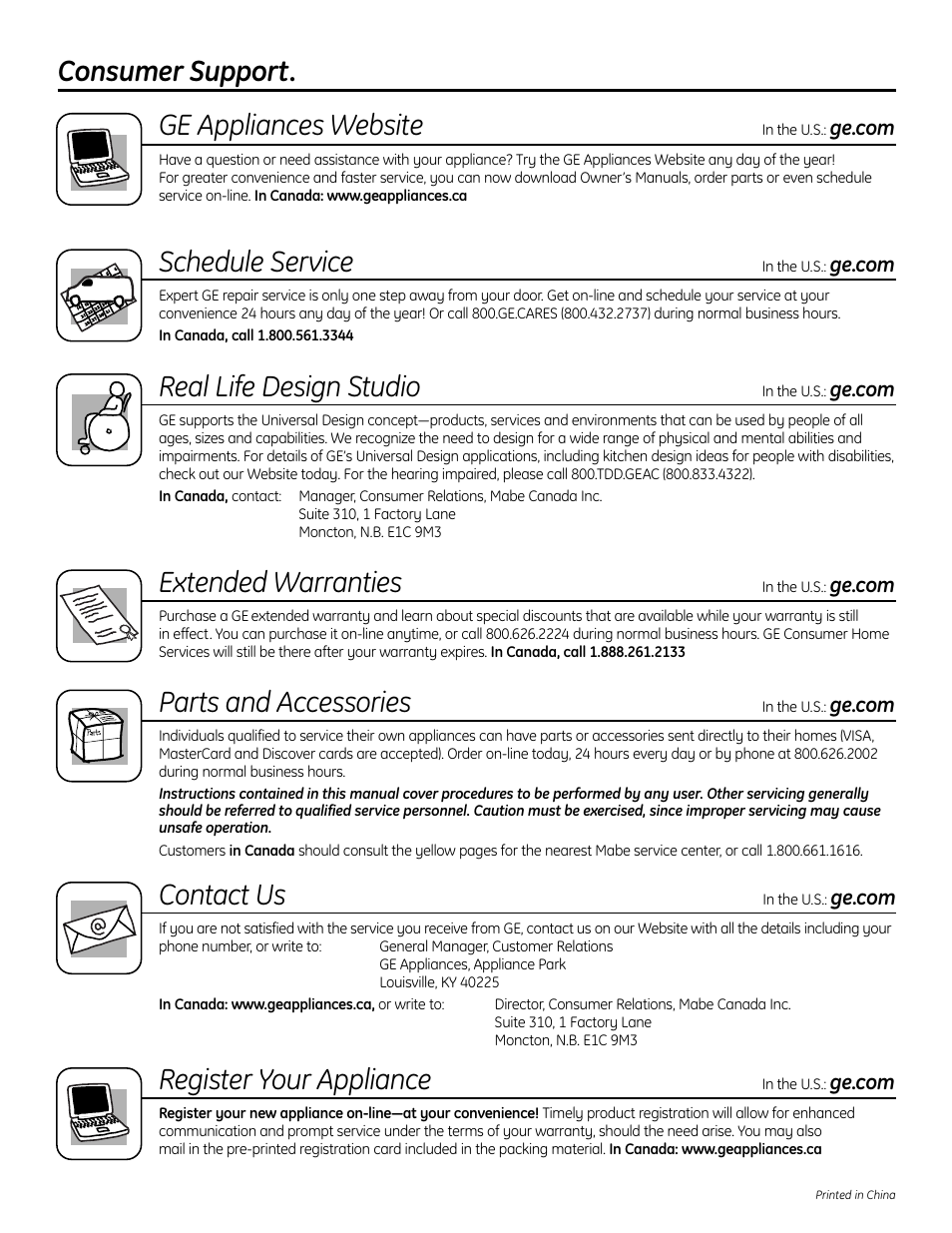 Consumer Support.

GE Appliances Website

In the U.S.: ge.com

Have a question or need assistance with your appliance? Try the GE Appliances Website any day of the year! For greater convenience and faster service, you can now download Owner's Manuals, order parts or even schedule service on-line. In Canada: www.geappliances.ca

Schedule Service

In the U.S.: ge.com

Expert GE repair service is only one step away from your door. Get on-line and schedule your service at your convenience 24 hours any day of the year! Or call 800.GE.CARES (800.432.2737) during normal business hours.

In Canada, call 1.800.561.3344

Real Life Design Studio

In the U.S.: ge.com

GE supports the Universal Design concept—products, services and environments that can be used by people of all ages, sizes and capabilities. We recognize the need to design for a wide range of physical and mental abilities and impairments. For details of GE's Universal Design applications, including kitchen design ideas for people with disabilities, check out our Website today. For the hearing impaired, please call 800.TDD.GEAC (800.833.4322).

In Canada, contact: Manager, Consumer Relations, Mabe Canada Inc.
Suite 310, 1 Factory Lane
Moncton, N.B. E1C 9M3

Extended Warranties

In the U.S.: ge.com

Purchase a GE extended warranty and learn about special discounts that are available while your warranty is still in effect. You can purchase it on-line anytime, or call 800.626.2224 during normal business hours. GE Consumer Home Services will still be there after your warranty expires. In Canada, call 1.888.261.2133

Parts and Accessories

In the U.S.: ge.com

Parts

Individuals qualified to service their own appliances can have parts or accessories sent directly to their homes (VISA, MasterCard and Discover cards are accepted). Order on-line today, 24 hours every day or by phone at 800.626.2002 during normal business hours.

Instructions contained in this manual cover procedures to be performed by any user. Other servicing generally should be referred to qualified service personnel. Caution must be exercised, since improper servicing may cause unsafe operation.

Customers in Canada should consult the yellow pages for the nearest Mabe service center, or call 1.800.661.1616.

Contact Us

In the U.S.: ge.com

@

If you are not satisfied with the service you receive from GE, contact us on our Website with all the details including your phone number, or write to: General Manager, Customer Relations
GE Appliances, Appliance Park
Louisville, KY 40225

In Canada: www.geappliances.ca, or write to: Director, Consumer Relations, Mabe Canada Inc.
Suite 310, 1 Factory Lane
Moncton, N.B. E1C 9M3

Register Your Appliance

In the U.S.: ge.com

Register your new appliance on-line—at your convenience! Timely product registration will allow for enhanced communication and prompt service under the terms of your warranty, should the need arise. You may also mail in the pre-printed registration card included in the packing material. In Canada: www.geappliances.ca

Printed in China